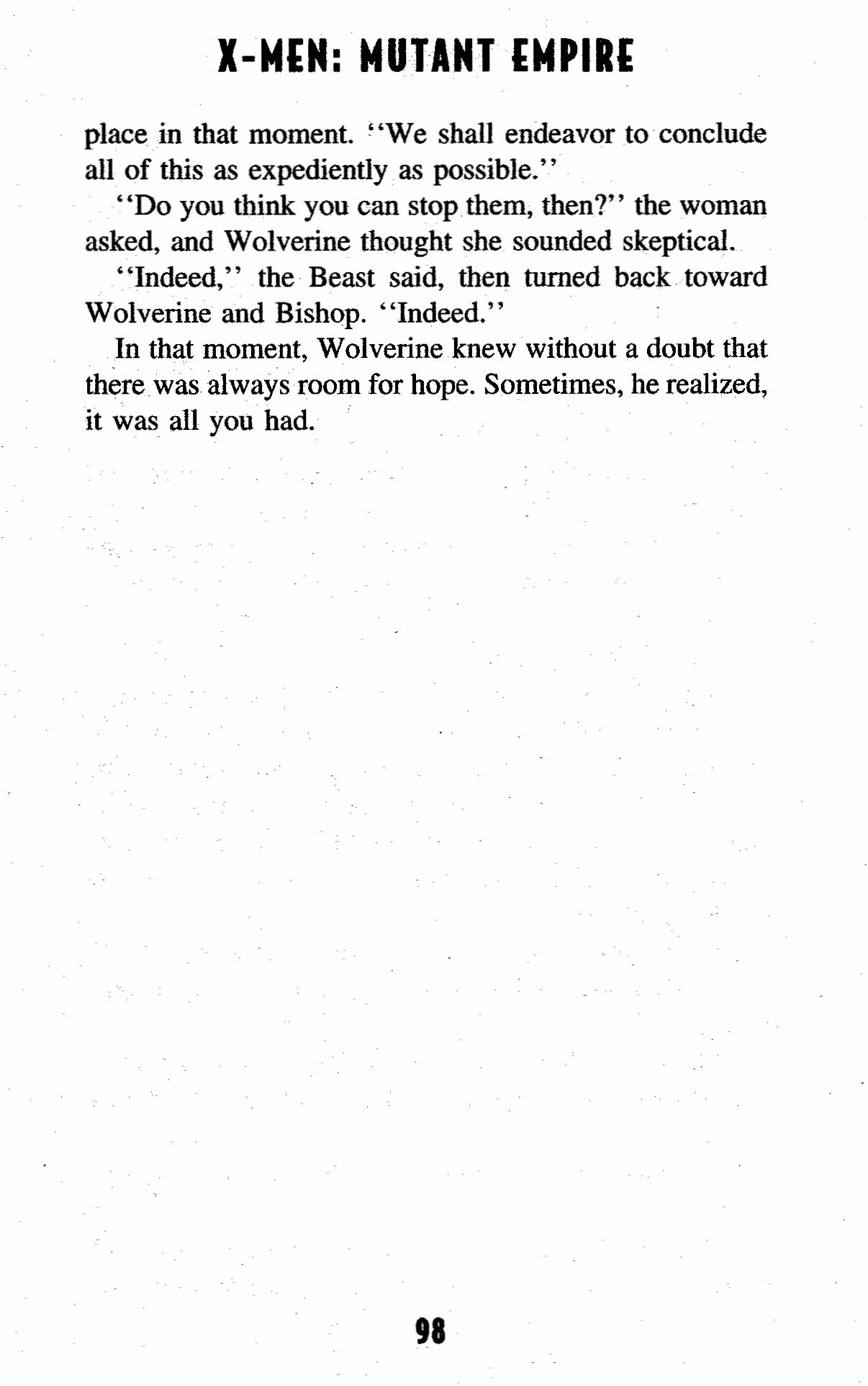 X-MEN: MUTANT EMPIRE

place in that moment. "We shall endeavor to conclude all of this as expediently as possible."

"Do you think you can stop them, then?" the woman asked, and Wolverine thought she sounded skeptical.

"Indeed," the Beast said, then turned back toward Wolverine and Bishop. "Indeed."

In that moment, Wolverine knew without a doubt that there was always room for hope. Sometimes, he realized, it was all you had.

98